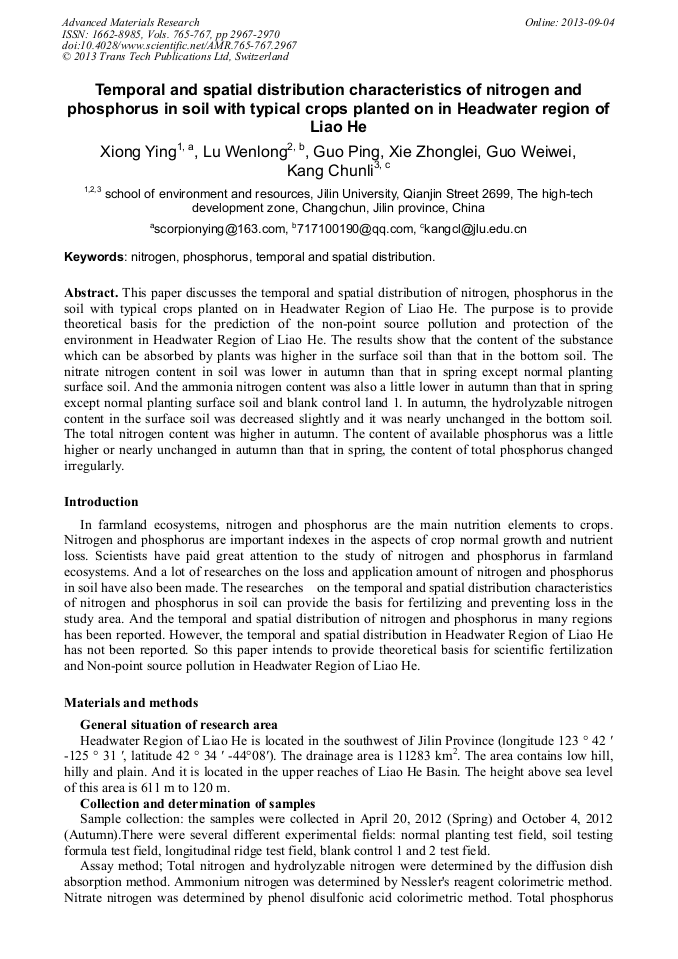 Advanced Materials Research
ISSN: 1662-8985, Vols. 765-767, pp 2967-2970
doi:10.4028/www.scientific.net/AMR.765-767.2967
© 2013 Trans Tech Publications Ltd, Switzerland

Online: 2013-09-04

Temporal and spatial distribution characteristics of nitrogen and phosphorus in soil with typical crops planted on in Headwater region of Liao He

Xiong Ying$^{1, a}$, Lu Wenlong$^{2, b}$, Guo Ping, Xie Zhonglei, Guo Weiwei, Kang Chunli$^{3, c}$

$^{1,2,3}$ school of environment and resources, Jilin University, Qianjin Street 2699, The high-tech development zone, Changchun, Jilin province, China

$^{a}$scorpionying@163.com, $^{b}$717100190@qq.com, $^{c}$kangcl@jlu.edu.cn

Keywords: nitrogen, phosphorus, temporal and spatial distribution.

Abstract. This paper discusses the temporal and spatial distribution of nitrogen, phosphorus in the soil with typical crops planted on in Headwater Region of Liao He. The purpose is to provide theoretical basis for the prediction of the non-point source pollution and protection of the environment in Headwater Region of Liao He. The results show that the content of the substance which can be absorbed by plants was higher in the surface soil than that in the bottom soil. The nitrate nitrogen content in soil was lower in autumn than that in spring except normal planting surface soil. And the ammonia nitrogen content was also a little lower in autumn than that in spring except normal planting surface soil and blank control land 1. In autumn, the hydrolyzable nitrogen content in the surface soil was decreased slightly and it was nearly unchanged in the bottom soil. The total nitrogen content was higher in autumn. The content of available phosphorus was a little higher or nearly unchanged in autumn than that in spring, the content of total phosphorus changed irregularly.

Introduction

In farmland ecosystems, nitrogen and phosphorus are the main nutrition elements to crops. Nitrogen and phosphorus are important indexes in the aspects of crop normal growth and nutrient loss. Scientists have paid great attention to the study of nitrogen and phosphorus in farmland ecosystems. And a lot of researches on the loss and application amount of nitrogen and phosphorus in soil have also been made. The researches on the temporal and spatial distribution characteristics of nitrogen and phosphorus in soil can provide the basis for fertilizing and preventing loss in the study area. And the temporal and spatial distribution of nitrogen and phosphorus in many regions has been reported. However, the temporal and spatial distribution in Headwater Region of Liao He has not been reported. So this paper intends to provide theoretical basis for scientific fertilization and Non-point source pollution in Headwater Region of Liao He.

Materials and methods

General situation of research area

Headwater Region of Liao He is located in the southwest of Jilin Province (longitude 123 ° 42 ′ -125 ° 31 ′, latitude 42 ° 34 ′ -44°08′). The drainage area is 11283 km$^2$. The area contains low hill, hilly and plain. And it is located in the upper reaches of Liao He Basin. The height above sea level of this area is 611 m to 120 m.

Collection and determination of samples

Sample collection: the samples were collected in April 20, 2012 (Spring) and October 4, 2012 (Autumn).There were several different experimental fields: normal planting test field, soil testing formula test field, longitudinal ridge test field, blank control 1 and 2 test field.

Assay method; Total nitrogen and hydrolyzable nitrogen were determined by the diffusion dish absorption method. Ammonium nitrogen was determined by Nessler's reagent colorimetric method. Nitrate nitrogen was determined by phenol disulfonic acid colorimetric method. Total phosphorus